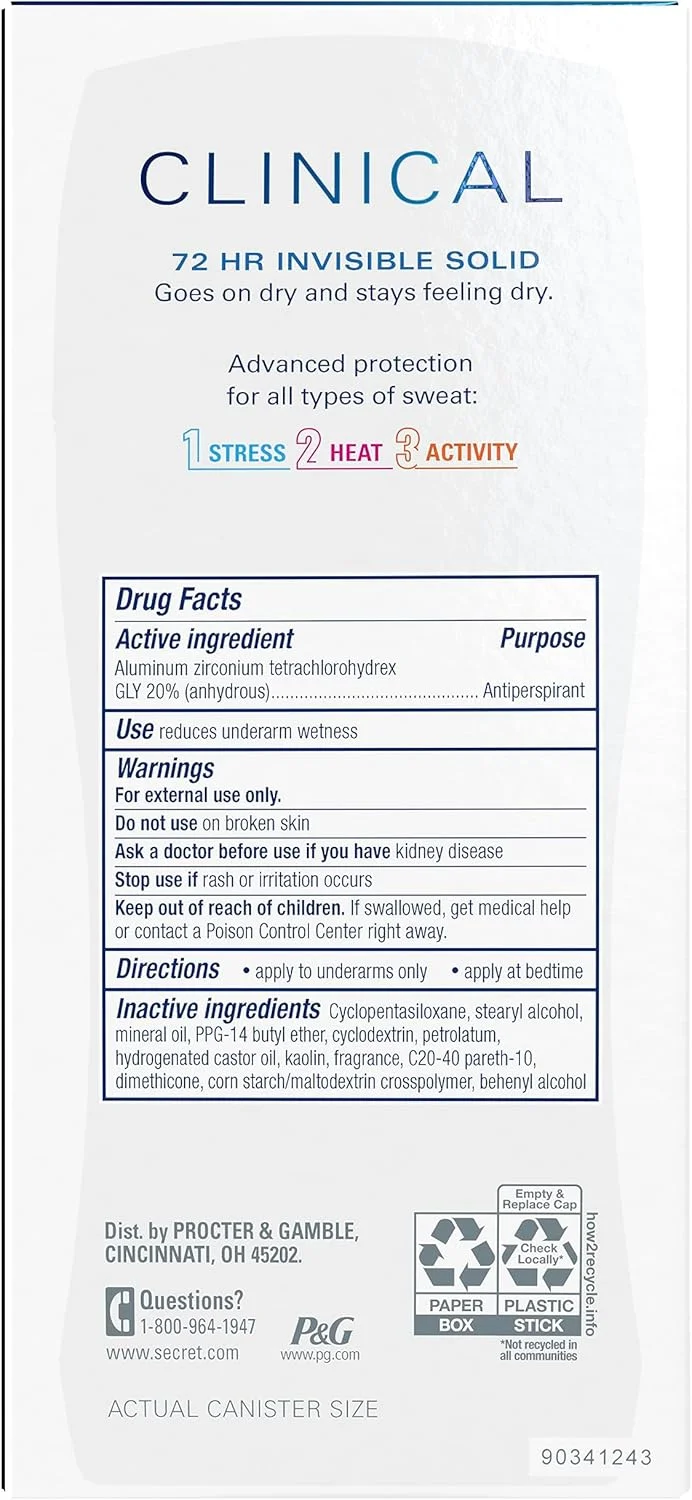 CLINICAL

72 HR INVISIBLE SOLID
Goes on dry and stays feeling dry.

Advanced protection for all types of sweat:

1 STRESS 2 HEAT 3 ACTIVITY

Drug Facts
Active ingredient Purpose
Aluminum zirconium tetrachlorohydrex GLY 20% (anhydrous)........................................... Antiperspirant

Use reduces underarm wetness

Warnings
For external use only.
Do not use on broken skin
Ask a doctor before use if you have kidney disease
Stop use if rash or irritation occurs
Keep out of reach of children. If swallowed, get medical help or contact a Poison Control Center right away.

Directions • apply to underarms only • apply at bedtime

Inactive ingredients Cyclopentasiloxane, stearyl alcohol, mineral oil, PPG-14 butyl ether, cyclodextrin, petrolatum, hydrogenated castor oil, kaolin, fragrance, C20-40 pareth-10, dimethicone, corn starch/maltodextrin crosspolymer, behenyl alcohol

Dist. by PROCTER & GAMBLE, CINCINNATI, OH 45202.

Questions?
1-800-964-1947
www.secret.com

P&G
www.pg.com

Empty & Replace Cap
Check Locally*
PAPER BOX
PLASTIC STICK
how2recycle.info
*Not recycled in all communities

ACTUAL CANISTER SIZE

90341243